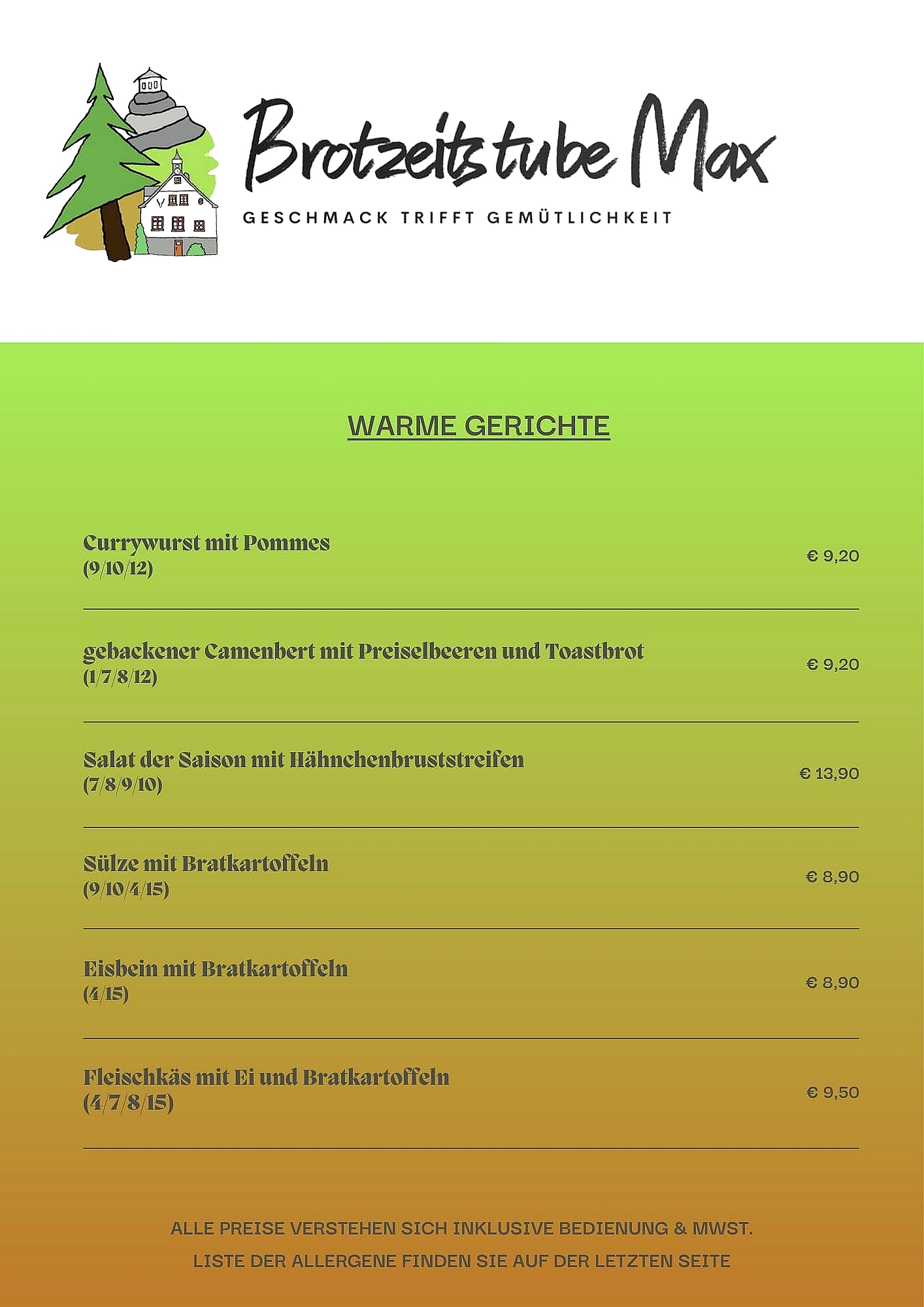 Brotzeitstube Max
GESCHMACK TRIFFT GEMÜTLICHKEIT

WARME GERICHTE

Currywurst mit Pommes
(9/10/12)
€ 9,20

gebackener Camenbert mit Preiselbeeren und Toastbrot
(1/7/8/12)
€ 9,20

Salat der Saison mit Hähnchenbruststreifen
(7/8/9/10)
€ 13,90

Sülze mit Bratkartoffeln
(9/10/4/15)
€ 8,90

Eisbein mit Bratkartoffeln
(4/15)
€ 8,90

Fleischkäs mit Ei und Bratkartoffeln
(4/7/8/15)
€ 9,50

ALLE PREISE VERSTEHEN SICH INKLUSIVE BEDIENUNG & MWST.
LISTE DER ALLERGENE FINDEN SIE AUF DER LETZTEN SEITE